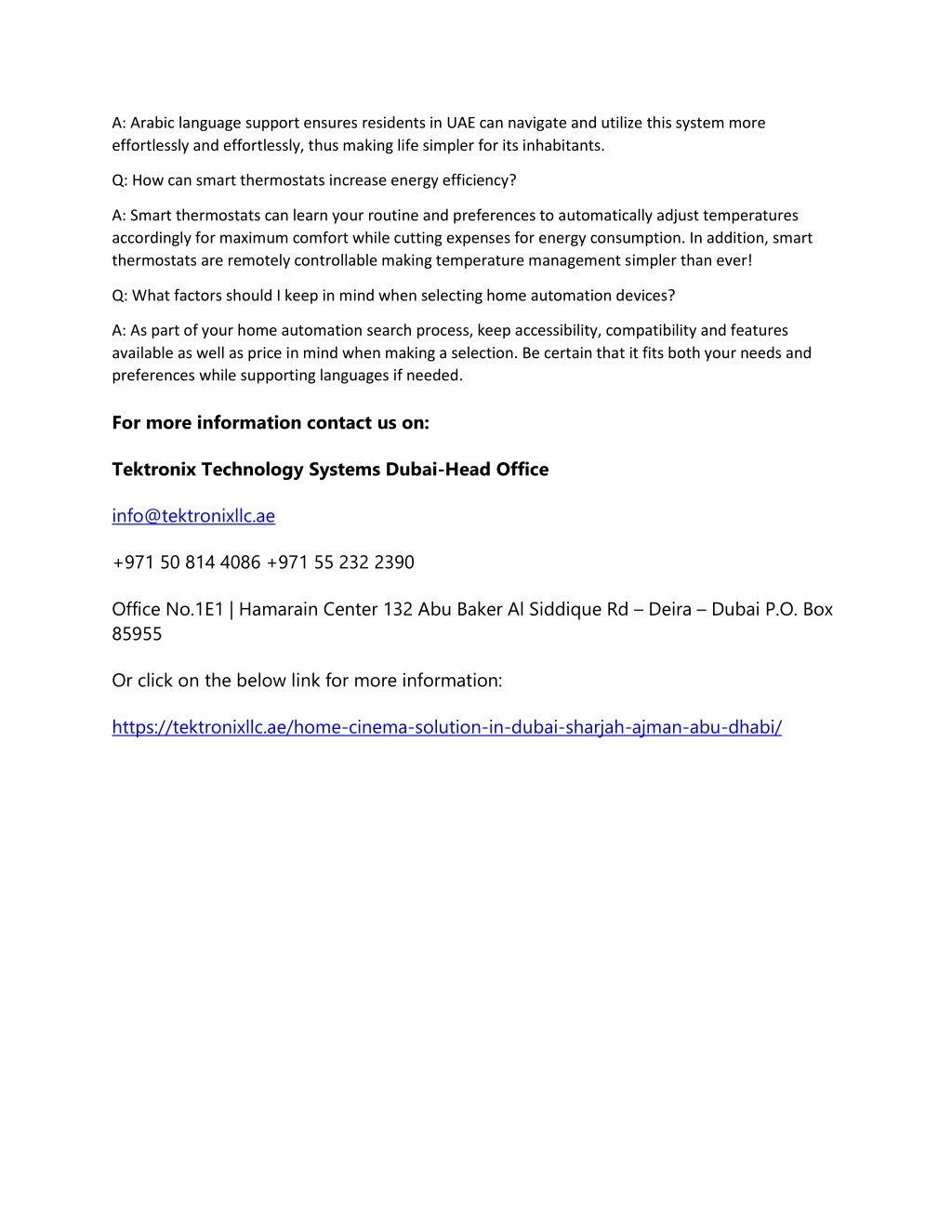 A: Arabic language support ensures residents in UAE can navigate and utilize this system more effortlessly and effortlessly, thus making life simpler for its inhabitants.

Q: How can smart thermostats increase energy efficiency?

A: Smart thermostats can learn your routine and preferences to automatically adjust temperatures accordingly for maximum comfort while cutting expenses for energy consumption. In addition, smart thermostats are remotely controllable making temperature management simpler than ever!

Q: What factors should I keep in mind when selecting home automation devices?

A: As part of your home automation search process, keep accessibility, compatibility and features available as well as price in mind when making a selection. Be certain that it fits both your needs and preferences while supporting languages if needed.

For more information contact us on:

Tektronix Technology Systems Dubai-Head Office

info@tektronixllc.ae

+971 50 814 4086 +971 55 232 2390

Office No.1E1 | Hamarain Center 132 Abu Baker Al Siddique Rd – Deira – Dubai P.O. Box 85955

Or click on the below link for more information:

https://tektronixllc.ae/home-cinema-solution-in-dubai-sharjah-ajman-abu-dhabi/